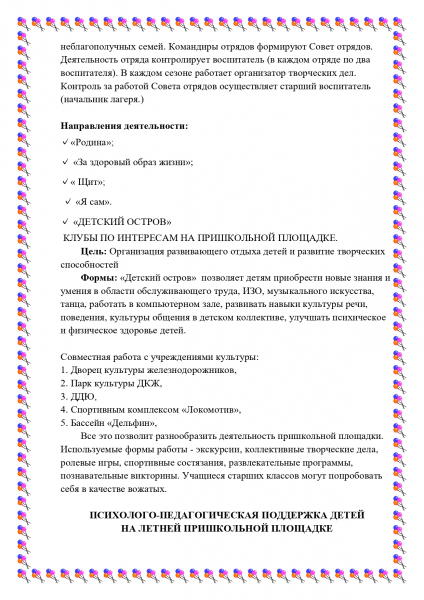 неблагополучных семей. Командиры отрядов формируют Совет отрядов. Деятельность отряда контролирует воспитатель (в каждом отряде по два воспитателя). В каждом сезоне работает организатор творческих дел. Контроль за работой Совета отрядов осуществляет старший воспитатель (начальник лагеря.)

Направления деятельности:
✓ «Родина»;
✓ «За здоровый образ жизни»;
✓ « Щит»;
✓ «Я сам».
✓ «ДЕТСКИЙ ОСТРОВ»

КЛУБЫ ПО ИНТЕРЕСАМ НА ПРИШКОЛЬНОЙ ПЛОЩАДКЕ.

Цель: Организация развивающего отдыха детей и развитие творческих способностей

Формы: «Детский остров» позволяет детям приобрести новые знания и умения в области обслуживающего труда, ИЗО, музыкального искусства, танца, работать в компьютерном зале, развивать навыки культуры речи, поведения, культуры общения в детском коллективе, улучшать психическое и физическое здоровье детей.

Совместная работа с учреждениями культуры:
1. Дворец культуры железнодорожников,
2. Парк культуры ДКЖ,
3. ДДЮ,
4. Спортивным комплексом «Локомотив»,
5. Бассейн «Дельфин»,

Все это позволит разнообразить деятельность пришкольной площадки. Используемые формы работы - экскурсии, коллективные творческие дела, ролевые игры, спортивные состязания, развлекательные программы, познавательные викторины. Учащиеся старших классов могут попробовать себя в качестве вожатых.

ПСИХОЛОГО-ПЕДАГОГИЧЕСКАЯ ПОДДЕРЖКА ДЕТЕЙ НА ЛЕТНЕЙ ПРИШКОЛЬНОЙ ПЛОЩАДКЕ